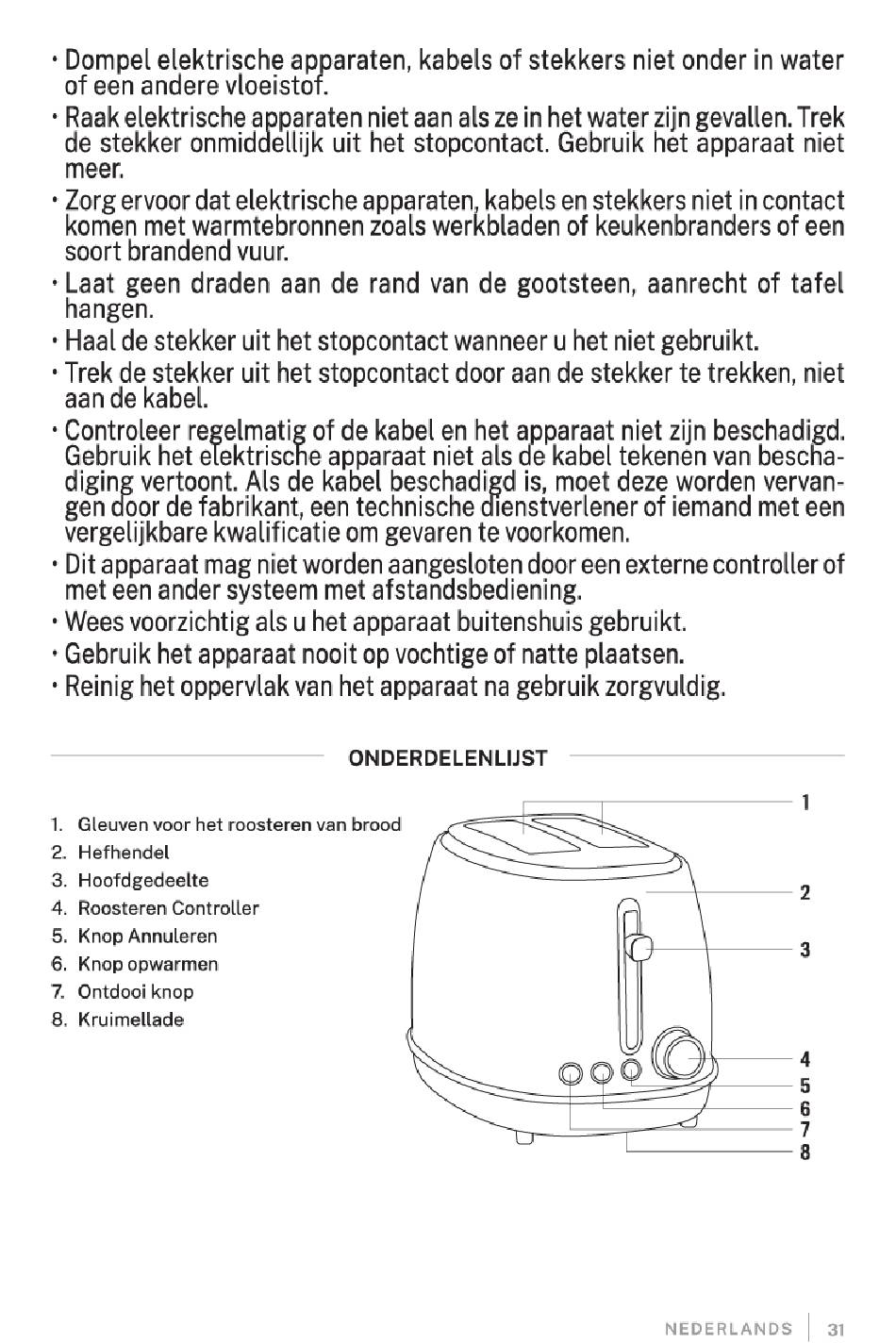 • Dompel elektrische apparaten, kabels of stekkers niet onder in water of een andere vloeistof.

• Raak elektrische apparaten niet aan als ze in het water zijn gevallen. Trek de stekker onmiddellijk uit het stopcontact. Gebruik het apparaat niet meer.

• Zorg ervoor dat elektrische apparaten, kabels en stekkers niet in contact komen met warmtebronnen zoals werkbladen of keukenbranders of een soort brandend vuur.

• Laat geen draden aan de rand van de gootsteen, aanrecht of tafel hangen.

• Haal de stekker uit het stopcontact wanneer u het niet gebruikt.

• Trek de stekker uit het stopcontact door aan de stekker te trekken, niet aan de kabel.

• Controleer regelmatig of de kabel en het apparaat niet zijn beschadigd. Gebruik het elektrische apparaat niet als de kabel tekenen van beschadiging vertoont. Als de kabel beschadigd is, moet deze worden vervangen door de fabrikant, een technische dienstverlener of iemand met een vergelijkbare kwalificatie om gevaren te voorkomen.

• Dit apparaat mag niet worden aangesloten door een externe controller of met een ander systeem met afstandsbediening.

• Wees voorzichtig als u het apparaat buitenshuis gebruikt.

• Gebruik het apparaat nooit op vochtige of natte plaatsen.

• Reinig het oppervlak van het apparaat na gebruik zorgvuldig.

ONDERDELENLIJST

1. Gleuven voor het roosteren van brood
2. Hefhendel
3. Hoofdgedeelte
4. Roosteren Controller
5. Knop Annuleren
6. Knop opwarmen
7. Ontdooi knop
8. Kruimellade

1
2
3
4
5
6
7
8

NEDERLANDS | 31